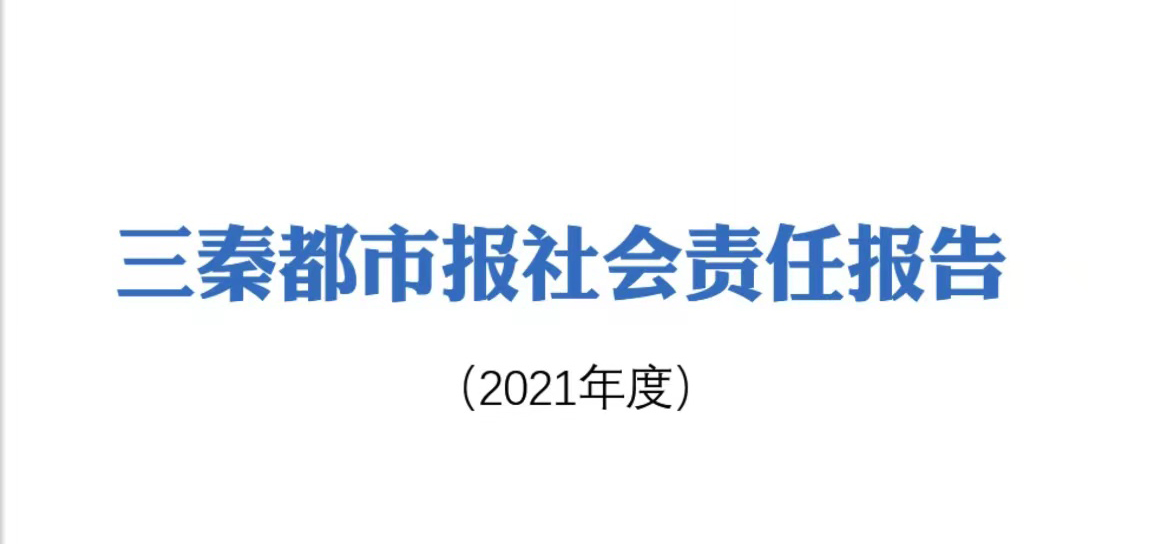 三秦都市报社会责任报告

（2021年度）